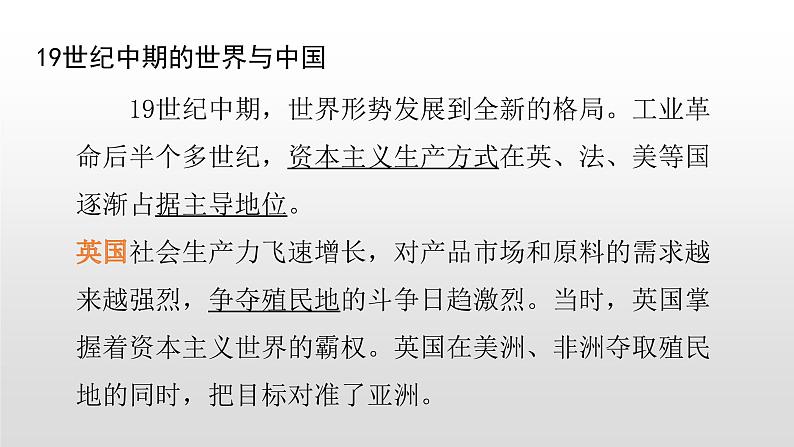 19世纪中期的世界与中国

19世纪中期，世界形势发展到全新的格局。工业革命后半个多世纪，资本主义生产方式在英、法、美等国逐渐占据主导地位。

英国社会生产力飞速增长，对产品市场和原料的需求越来越强烈，争夺殖民地的斗争日趋激烈。当时，英国掌握着资本主义世界的霸权。英国在美洲、非洲夺取殖民地的同时，把目标对准了亚洲。